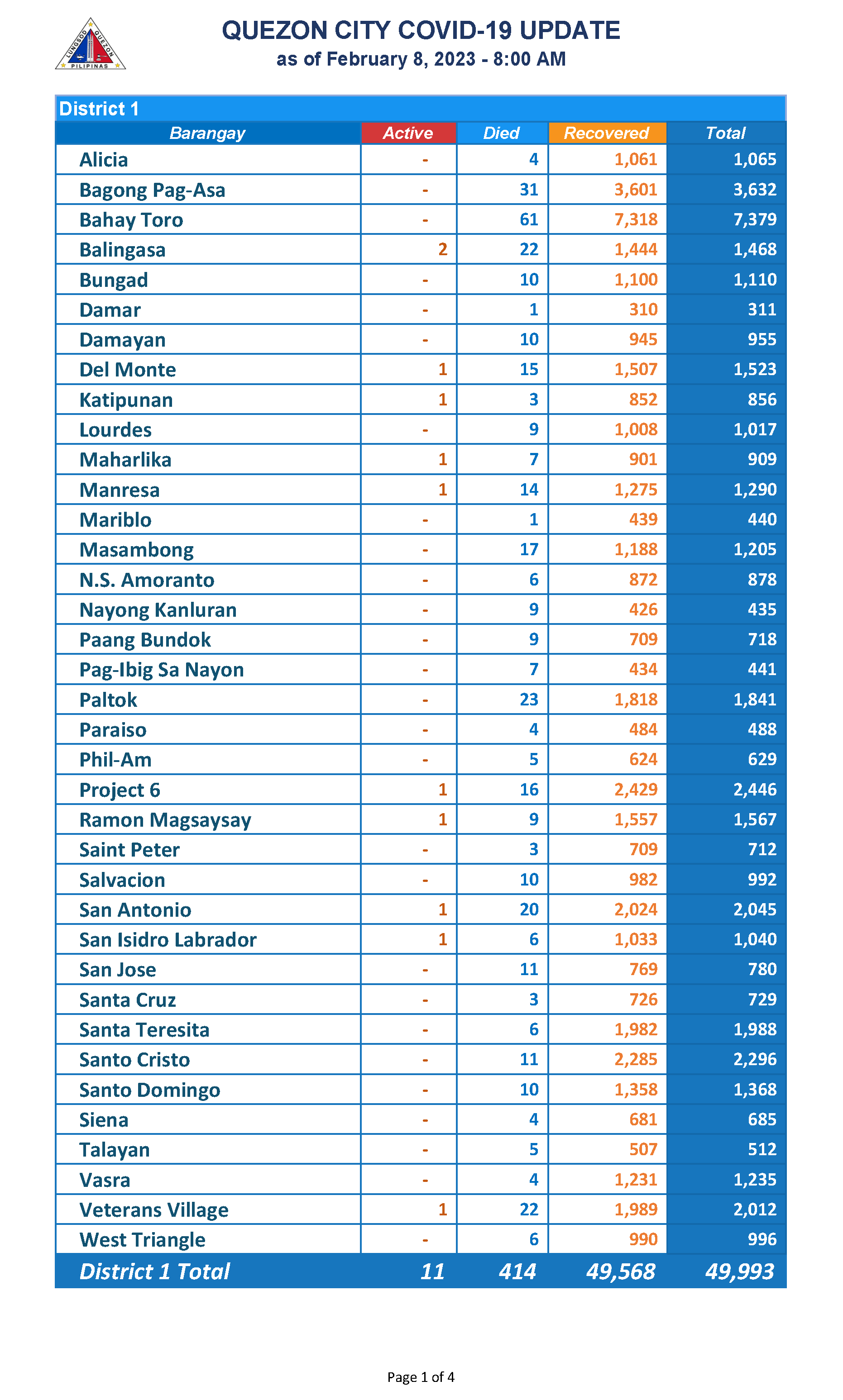 LUNGSOD QUEZON PILIPINAS

QUEZON CITY COVID-19 UPDATE
as of February 8, 2023 - 8:00 AM

District 1

| Barangay | Active | Died | Recovered | Total |
|---|---|---|---|---|
| Alicia | - | 4 | 1,061 | 1,065 |
| Bagong Pag-Asa | - | 31 | 3,601 | 3,632 |
| Bahay Toro | - | 61 | 7,318 | 7,379 |
| Balingasa | 2 | 22 | 1,444 | 1,468 |
| Bungad | - | 10 | 1,100 | 1,110 |
| Damar | - | 1 | 310 | 311 |
| Damayan | - | 10 | 945 | 955 |
| Del Monte | 1 | 15 | 1,507 | 1,523 |
| Katipunan | 1 | 3 | 852 | 856 |
| Lourdes | - | 9 | 1,008 | 1,017 |
| Maharlika | 1 | 7 | 901 | 909 |
| Manresa | 1 | 14 | 1,275 | 1,290 |
| Mariblo | - | 1 | 439 | 440 |
| Masambong | - | 17 | 1,188 | 1,205 |
| N.S. Amoranto | - | 6 | 872 | 878 |
| Nayong Kanluran | - | 9 | 426 | 435 |
| Paang Bundok | - | 9 | 709 | 718 |
| Pag-Ibig Sa Nayon | - | 7 | 434 | 441 |
| Paltok | - | 23 | 1,818 | 1,841 |
| Paraiso | - | 4 | 484 | 488 |
| Phil-Am | - | 5 | 624 | 629 |
| Project 6 | 1 | 16 | 2,429 | 2,446 |
| Ramon Magsaysay | 1 | 9 | 1,557 | 1,567 |
| Saint Peter | - | 3 | 709 | 712 |
| Salvacion | - | 10 | 982 | 992 |
| San Antonio | 1 | 20 | 2,024 | 2,045 |
| San Isidro Labrador | 1 | 6 | 1,033 | 1,040 |
| San Jose | - | 11 | 769 | 780 |
| Santa Cruz | - | 3 | 726 | 729 |
| Santa Teresita | - | 6 | 1,982 | 1,988 |
| Santo Cristo | - | 11 | 2,285 | 2,296 |
| Santo Domingo | - | 10 | 1,358 | 1,368 |
| Siena | - | 4 | 681 | 685 |
| Talayan | - | 5 | 507 | 512 |
| Vasra | - | 4 | 1,231 | 1,235 |
| Veterans Village | 1 | 22 | 1,989 | 2,012 |
| West Triangle | - | 6 | 990 | 996 |
| District 1 Total | 11 | 414 | 49,568 | 49,993 |

Page 1 of 4